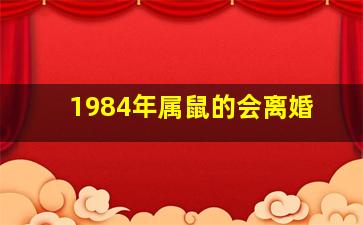 1984年属鼠的会离婚